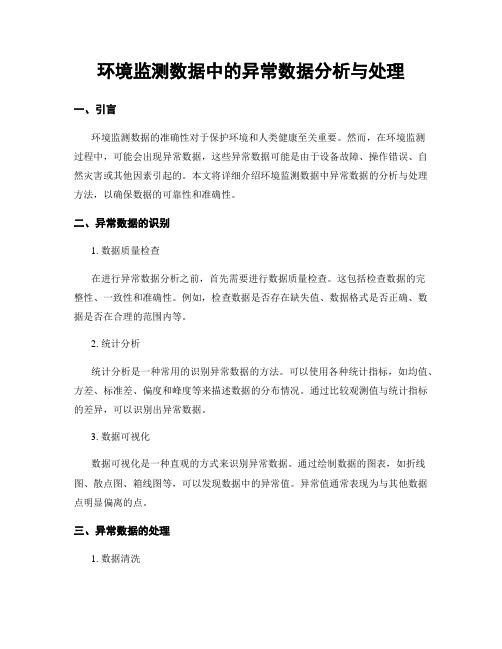 环境监测数据中的异常数据分析与处理

一、引言

环境监测数据的准确性对于保护环境和人类健康至关重要。然而，在环境监测过程中，可能会出现异常数据，这些异常数据可能是由于设备故障、操作错误、自然灾害或其他因素引起的。本文将详细介绍环境监测数据中异常数据的分析与处理方法，以确保数据的可靠性和准确性。

二、异常数据的识别

1. 数据质量检查

在进行异常数据分析之前，首先需要进行数据质量检查。这包括检查数据的完整性、一致性和准确性。例如，检查数据是否存在缺失值、数据格式是否正确、数据是否在合理的范围内等。

2. 统计分析

统计分析是一种常用的识别异常数据的方法。可以使用各种统计指标，如均值、方差、标准差、偏度和峰度等来描述数据的分布情况。通过比较观测值与统计指标的差异，可以识别出异常数据。

3. 数据可视化

数据可视化是一种直观的方式来识别异常数据。通过绘制数据的图表，如折线图、散点图、箱线图等，可以发现数据中的异常值。异常值通常表现为与其他数据点明显偏离的点。

三、异常数据的处理

1. 数据清洗